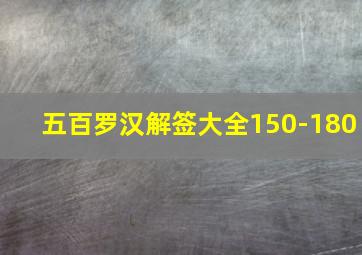 五百罗汉解签大全150-180